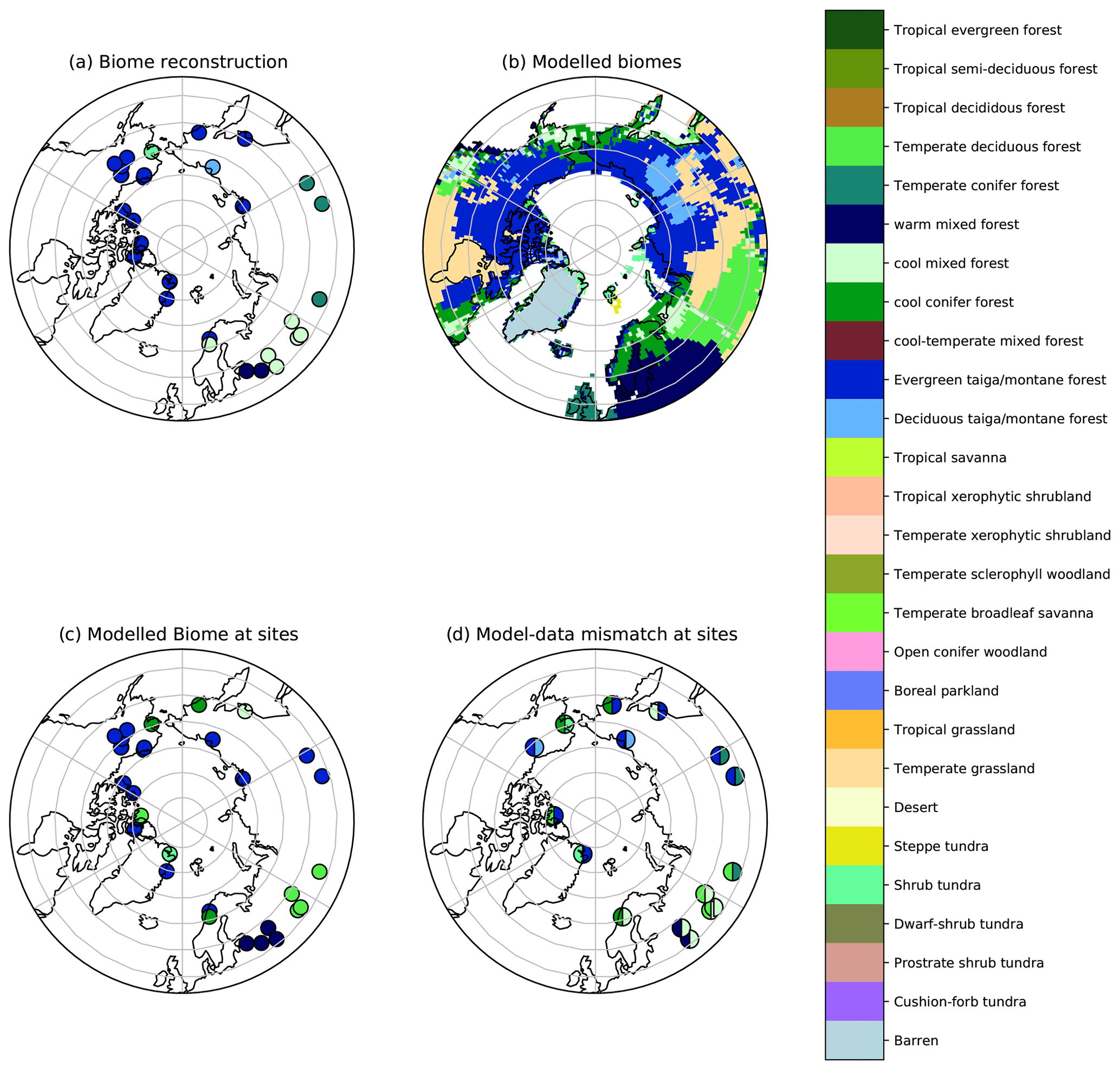 (a) Biome reconstruction

(b) Modelled biomes

(c) Modelled Biome at sites

(d) Model-data mismatch at sites

Tropical evergreen forest
Tropical semi-deciduous forest
Tropical decididous forest
Temperate deciduous forest
Temperate conifer forest
warm mixed forest
cool mixed forest
cool conifer forest
cool-temperate mixed forest
Evergreen taiga/montane forest
Deciduous taiga/montane forest
Tropical savanna
Tropical xerophytic shrubland
Temperate xerophytic shrubland
Temperate sclerophyll woodland
Temperate broadleaf savanna
Open conifer woodland
Boreal parkland
Tropical grassland
Temperate grassland
Desert
Steppe tundra
Shrub tundra
Dwarf-shrub tundra
Prostrate shrub tundra
Cushion-forb tundra
Barren